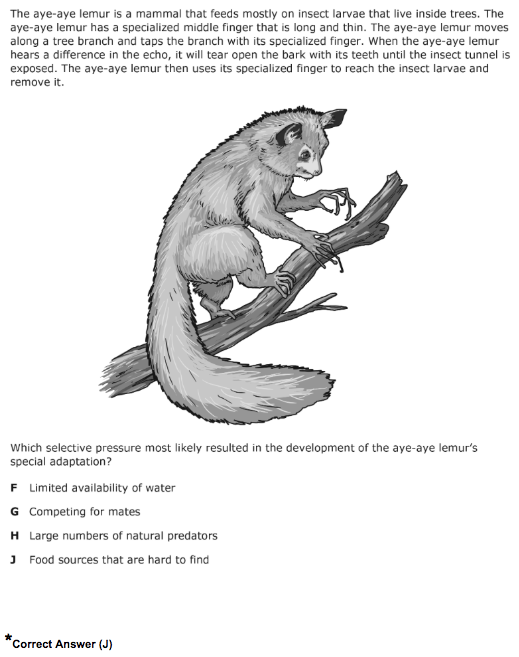 The aye-aye lemur is a mammal that feeds mostly on insect larvae that live inside trees. The aye-aye lemur has a specialized middle finger that is long and thin. The aye-aye lemur moves along a tree branch and taps the branch with its specialized finger. When the aye-aye lemur hears a difference in the echo, it will tear open the bark with its teeth until the insect tunnel is exposed. The aye-aye lemur then uses its specialized finger to reach the insect larvae and remove it.

Which selective pressure most likely resulted in the development of the aye-aye lemur's special adaptation?

F Limited availability of water

G Competing for mates

H Large numbers of natural predators

J Food sources that are hard to find

*Correct Answer (J)